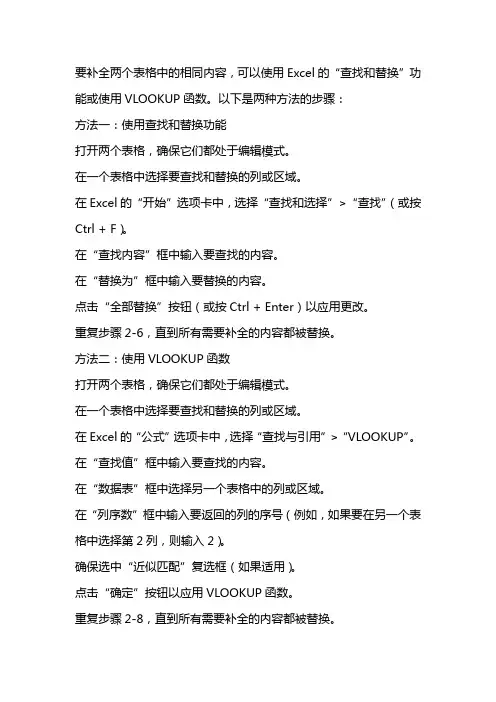 要补全两个表格中的相同内容，可以使用 Excel 的“查找和替换”功能或使用 VLOOKUP 函数。以下是两种方法的步骤：

方法一：使用查找和替换功能

打开两个表格，确保它们都处于编辑模式。

在一个表格中选择要查找和替换的列或区域。

在 Excel 的“开始”选项卡中，选择“查找和选择”>“查找”（或按 Ctrl + F）。

在“查找内容”框中输入要查找的内容。

在“替换为”框中输入要替换的内容。

点击“全部替换”按钮（或按 Ctrl + Enter）以应用更改。

重复步骤 2-6，直到所有需要补全的内容都被替换。

方法二：使用 VLOOKUP 函数

打开两个表格，确保它们都处于编辑模式。

在一个表格中选择要查找和替换的列或区域。

在 Excel 的“公式”选项卡中，选择“查找与引用”>“VLOOKUP”。

在“查找值”框中输入要查找的内容。

在“数据表”框中选择另一个表格中的列或区域。

在“列序数”框中输入要返回的列的序号（例如，如果要在另一个表格中选择第 2 列，则输入 2）。

确保选中“近似匹配”复选框（如果适用）。

点击“确定”按钮以应用 VLOOKUP 函数。

重复步骤 2-8，直到所有需要补全的内容都被替换。